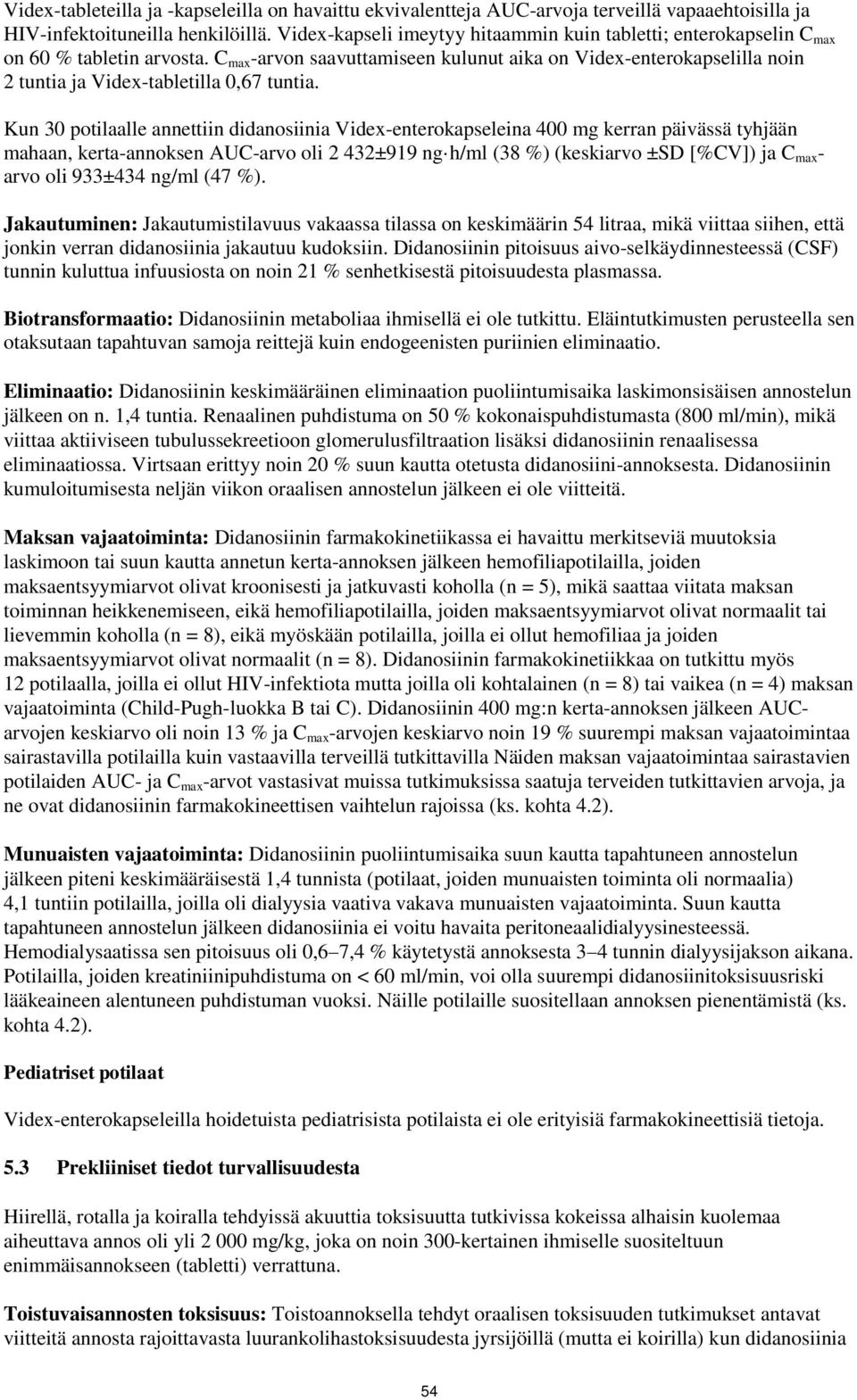 Videx-tableteilla ja -kapseleilla on havaittu ekvivalentteja AUC-arvoja terveillä vapaaehtoisilla ja HIV-infektoituneilla henkilöillä. Videx-kapseli imeytyy hitaammin kuin tabletti; enterokapselin $C_{max}$ on 60 % tabletin arvosta. $C_{max}$-arvon saavuttamiseen kulunut aika on Videx-enterokapselilla noin 2 tuntia ja Videx-tabletilla 0,67 tuntia.

Kun 30 potilaalle annettiin didanosiinia Videx-enterokapseleina 400 mg kerran päivässä tyhjään mahaan, kerta-annoksen AUC-arvo oli 2 432±919 ng·h/ml (38 %) (keskiarvo ±SD [%CV]) ja $C_{max}$-arvo oli 933±434 ng/ml (47 %).

Jakautuminen: Jakautumistilavuus vakaassa tilassa on keskimäärin 54 litraa, mikä viittaa siihen, että jonkin verran didanosiinia jakautuu kudoksiin. Didanosiinin pitoisuus aivo-selkäydinnesteessä (CSF) tunnin kuluttua infuusiosta on noin 21 % senhetkisestä pitoisuudesta plasmassa.

Biotransformaatio: Didanosiinin metaboliaa ihmisellä ei ole tutkittu. Eläintutkimusten perusteella sen otaksutaan tapahtuvan samoja reittejä kuin endogeenisten puriinien eliminaatio.

Eliminaatio: Didanosiinin keskimääräinen eliminaation puoliintumisaika laskimonsisäisen annostelun jälkeen on n. 1,4 tuntia. Renaalinen puhdistuma on 50 % kokonaispuhdistumasta (800 ml/min), mikä viittaa aktiiviseen tubulussekreetioon glomerulusfiltraation lisäksi didanosiinin renaalisessa eliminaatiossa. Virtsaan erittyy noin 20 % suun kautta otetusta didanosiini-annoksesta. Didanosiinin kumuloitumisesta neljän viikon oraalisen annostelun jälkeen ei ole viitteitä.

Maksan vajaatoiminta: Didanosiinin farmakokinetiikassa ei havaittu merkitseviä muutoksia laskimoon tai suun kautta annetun kerta-annoksen jälkeen hemofiliapotilailla, joiden maksaentsyymiarvot olivat kroonisesti ja jatkuvasti koholla (n = 5), mikä saattaa viitata maksan toiminnan heikkenemiseen, eikä hemofiliapotilailla, joiden maksaentsyymiarvot olivat normaalit tai lievemmin koholla (n = 8), eikä myöskään potilailla, joilla ei ollut hemofiliaa ja joiden maksaentsyymiarvot olivat normaalit (n = 8). Didanosiinin farmakokinetiikkaa on tutkittu myös 12 potilaalla, joilla ei ollut HIV-infektiota mutta joilla oli kohtalainen (n = 8) tai vaikea (n = 4) maksan vajaatoiminta (Child-Pugh-luokka B tai C). Didanosiinin 400 mg:n kerta-annoksen jälkeen AUC-arvojen keskiarvo oli noin 13 % ja $C_{max}$-arvojen keskiarvo noin 19 % suurempi maksan vajaatoimintaa sairastavilla potilailla kuin vastaavilla terveillä tutkittavilla Näiden maksan vajaatoimintaa sairastavien potilaiden AUC- ja $C_{max}$-arvot vastasivat muissa tutkimuksissa saatuja terveiden tutkittavien arvoja, ja ne ovat didanosiinin farmakokineettisen vaihtelun rajoissa (ks. kohta 4.2).

Munuaisten vajaatoiminta: Didanosiinin puoliintumisaika suun kautta tapahtuneen annostelun jälkeen piteni keskimääräisestä 1,4 tunnista (potilaat, joiden munuaisten toiminta oli normaalia) 4,1 tuntiin potilailla, joilla oli dialyysia vaativa vakava munuaisten vajaatoiminta. Suun kautta tapahtuneen annostelun jälkeen didanosiinia ei voitu havaita peritoneaalidialyysinesteessä. Hemodialysaatissa sen pitoisuus oli 0,6–7,4 % käytetystä annoksesta 3–4 tunnin dialyysijakson aikana. Potilailla, joiden kreatiniinipuhdistuma on < 60 ml/min, voi olla suurempi didanosiinitoksisuusriski lääkeaineen alentuneen puhdistuman vuoksi. Näille potilaille suositellaan annoksen pienentämistä (ks. kohta 4.2).

Pediatriset potilaat

Videx-enterokapseleilla hoidetuista pediatrisista potilaista ei ole erityisiä farmakokineettisiä tietoja.

5.3 Prekliiniset tiedot turvallisuudesta

Hiirellä, rotalla ja koiralla tehdyissä akuuttia toksisuutta tutkivissa kokeissa alhaisin kuolemaa aiheuttava annos oli yli 2 000 mg/kg, joka on noin 300-kertainen ihmiselle suositeltuun enimmäisannokseen (tabletti) verrattuna.

Toistuvaisannosten toksisuus: Toistoannoksella tehdyt oraalisen toksisuuden tutkimukset antavat viitteitä annosta rajoittavasta luurankolihastoksisuudesta jyrsijöillä (mutta ei koirilla) kun didanosiinia

54